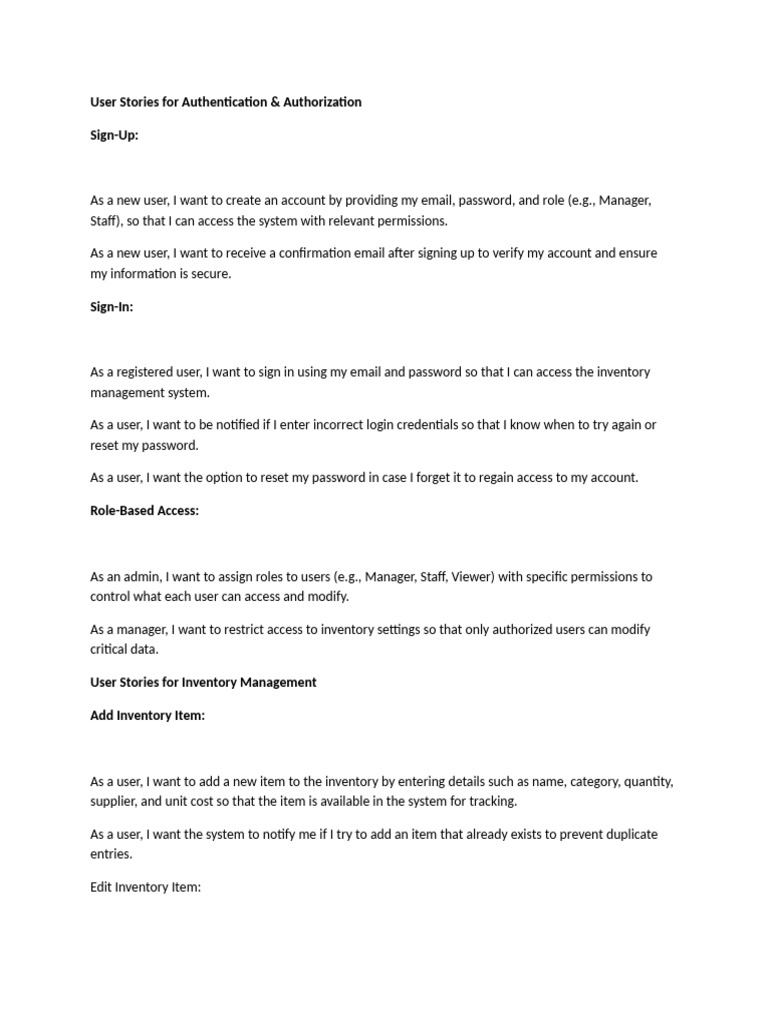 User Stories for Authentication & Authorization

Sign-Up:

As a new user, I want to create an account by providing my email, password, and role (e.g., Manager, Staff), so that I can access the system with relevant permissions.

As a new user, I want to receive a confirmation email after signing up to verify my account and ensure my information is secure.

Sign-In:

As a registered user, I want to sign in using my email and password so that I can access the inventory management system.

As a user, I want to be notified if I enter incorrect login credentials so that I know when to try again or reset my password.

As a user, I want the option to reset my password in case I forget it to regain access to my account.

Role-Based Access:

As an admin, I want to assign roles to users (e.g., Manager, Staff, Viewer) with specific permissions to control what each user can access and modify.

As a manager, I want to restrict access to inventory settings so that only authorized users can modify critical data.

User Stories for Inventory Management

Add Inventory Item:

As a user, I want to add a new item to the inventory by entering details such as name, category, quantity, supplier, and unit cost so that the item is available in the system for tracking.

As a user, I want the system to notify me if I try to add an item that already exists to prevent duplicate entries.

Edit Inventory Item: